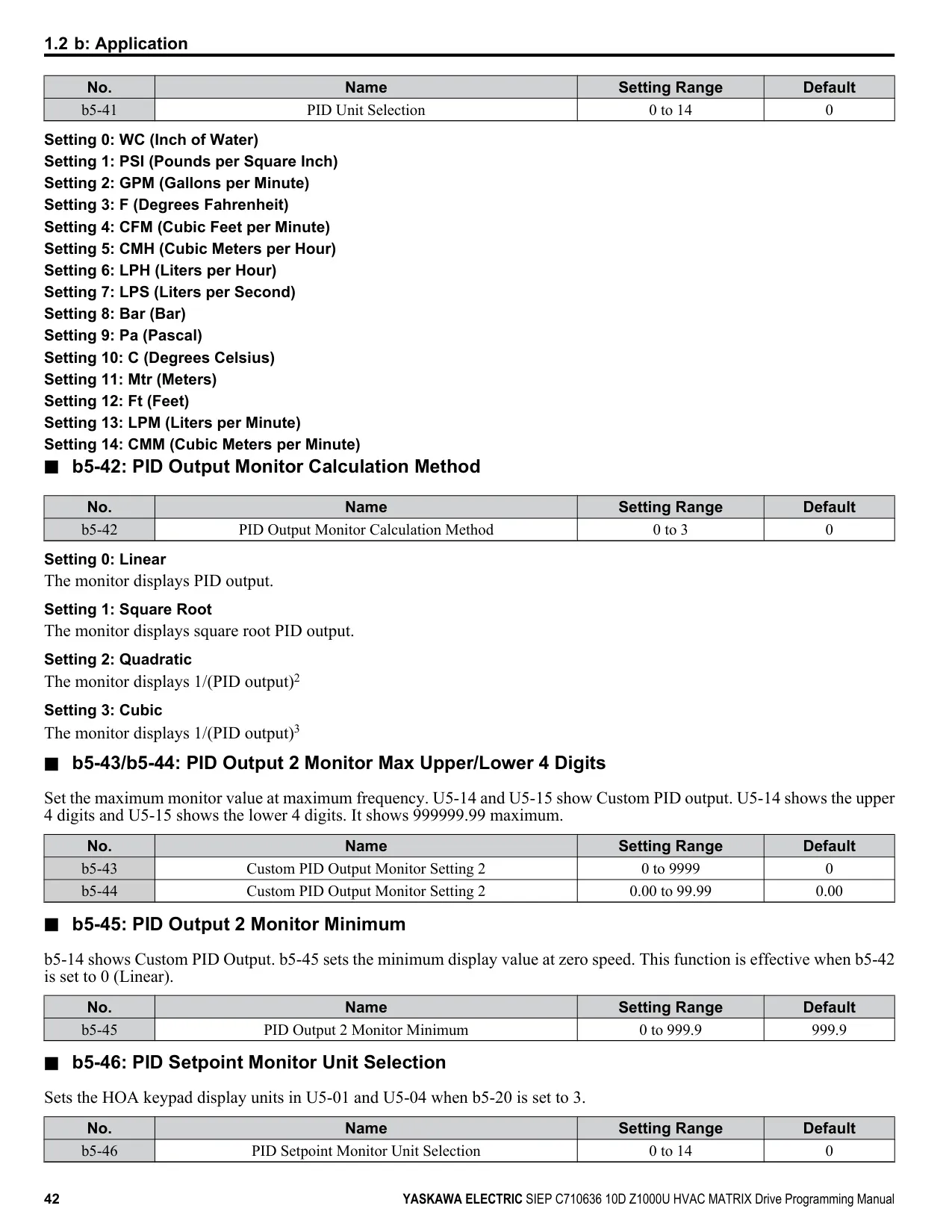 1.2 b: Application

| No. | Name | Setting Range | Default |
|---|---|---|---|
| b5-41 | PID Unit Selection | 0 to 14 | 0 |

Setting 0: WC (Inch of Water)
Setting 1: PSI (Pounds per Square Inch)
Setting 2: GPM (Gallons per Minute)
Setting 3: F (Degrees Fahrenheit)
Setting 4: CFM (Cubic Feet per Minute)
Setting 5: CMH (Cubic Meters per Hour)
Setting 6: LPH (Liters per Hour)
Setting 7: LPS (Liters per Second)
Setting 8: Bar (Bar)
Setting 9: Pa (Pascal)
Setting 10: C (Degrees Celsius)
Setting 11: Mtr (Meters)
Setting 12: Ft (Feet)
Setting 13: LPM (Liters per Minute)
Setting 14: CMM (Cubic Meters per Minute)

■ b5-42: PID Output Monitor Calculation Method

| No. | Name | Setting Range | Default |
|---|---|---|---|
| b5-42 | PID Output Monitor Calculation Method | 0 to 3 | 0 |

Setting 0: Linear
The monitor displays PID output.

Setting 1: Square Root
The monitor displays square root PID output.

Setting 2: Quadratic
The monitor displays 1/(PID output)$^2$

Setting 3: Cubic
The monitor displays 1/(PID output)$^3$

■ b5-43/b5-44: PID Output 2 Monitor Max Upper/Lower 4 Digits

Set the maximum monitor value at maximum frequency. U5-14 and U5-15 show Custom PID output. U5-14 shows the upper 4 digits and U5-15 shows the lower 4 digits. It shows 999999.99 maximum.

| No. | Name | Setting Range | Default |
|---|---|---|---|
| b5-43 | Custom PID Output Monitor Setting 2 | 0 to 9999 | 0 |
| b5-44 | Custom PID Output Monitor Setting 2 | 0.00 to 99.99 | 0.00 |

■ b5-45: PID Output 2 Monitor Minimum

b5-14 shows Custom PID Output. b5-45 sets the minimum display value at zero speed. This function is effective when b5-42 is set to 0 (Linear).

| No. | Name | Setting Range | Default |
|---|---|---|---|
| b5-45 | PID Output 2 Monitor Minimum | 0 to 999.9 | 999.9 |

■ b5-46: PID Setpoint Monitor Unit Selection

Sets the HOA keypad display units in U5-01 and U5-04 when b5-20 is set to 3.

| No. | Name | Setting Range | Default |
|---|---|---|---|
| b5-46 | PID Setpoint Monitor Unit Selection | 0 to 14 | 0 |

42 YASKAWA ELECTRIC SIEP C710636 10D Z1000U HVAC MATRIX Drive Programming Manual